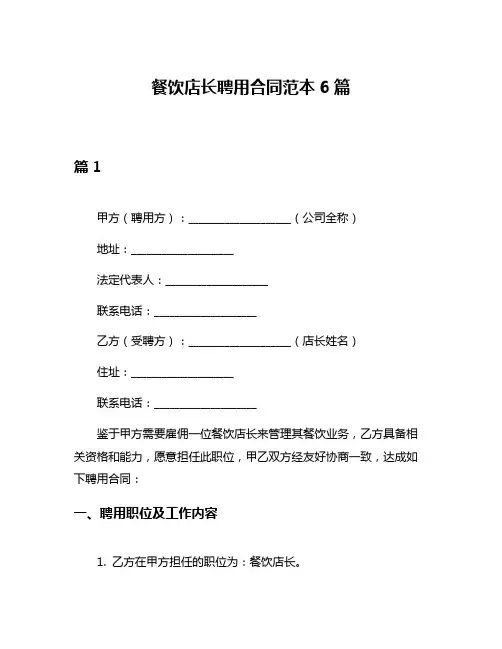 餐饮店长聘用合同范本 6 篇

篇 1

甲方（聘用方）：__________________（公司全称）

地址：__________________

法定代表人：__________________

联系电话：__________________

乙方（受聘方）：__________________（店长姓名）

住址：__________________

联系电话：__________________

鉴于甲方需要雇佣一位餐饮店长来管理其餐饮业务，乙方具备相关资格和能力，愿意担任此职位，甲乙双方经友好协商一致，达成如下聘用合同：

一、聘用职位及工作内容

1. 乙方在甲方担任的职位为：餐饮店长。